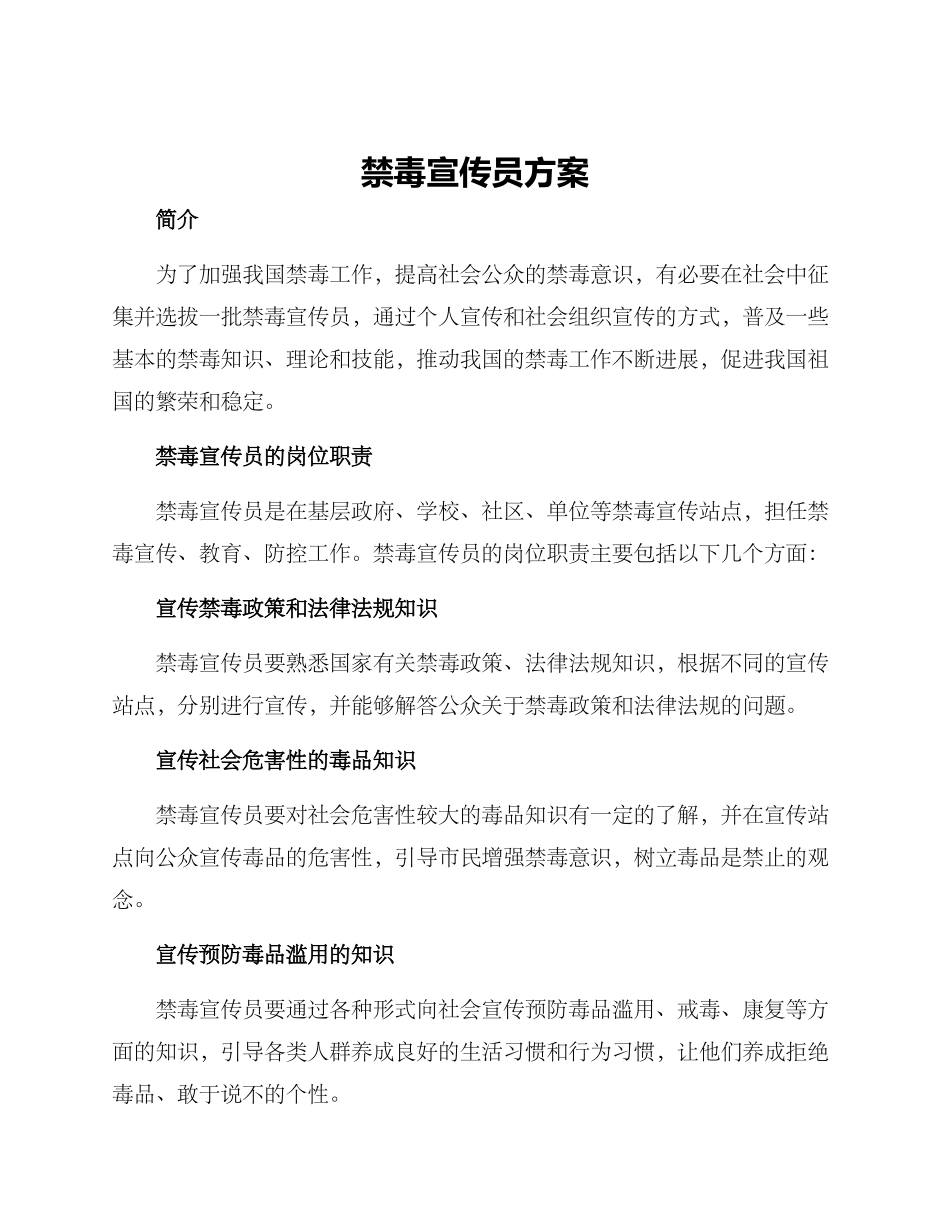 禁毒宣传员方案

简介

为了加强我国禁毒工作，提高社会公众的禁毒意识，有必要在社会中征集并选拔一批禁毒宣传员，通过个人宣传和社会组织宣传的方式，普及一些基本的禁毒知识、理论和技能，推动我国的禁毒工作不断进展，促进我国祖国的繁荣和稳定。

禁毒宣传员的岗位职责

禁毒宣传员是在基层政府、学校、社区、单位等禁毒宣传站点，担任禁毒宣传、教育、防控工作。禁毒宣传员的岗位职责主要包括以下几个方面：

宣传禁毒政策和法律法规知识

禁毒宣传员要熟悉国家有关禁毒政策、法律法规知识，根据不同的宣传站点，分别进行宣传，并能够解答公众关于禁毒政策和法律法规的问题。

宣传社会危害性的毒品知识

禁毒宣传员要对社会危害性较大的毒品知识有一定的了解，并在宣传站点向公众宣传毒品的危害性，引导市民增强禁毒意识，树立毒品是禁止的观念。

宣传预防毒品滥用的知识

禁毒宣传员要通过各种形式向社会宣传预防毒品滥用、戒毒、康复等方面的知识，引导各类人群养成良好的生活习惯和行为习惯，让他们养成拒绝毒品、敢于说不的个性。